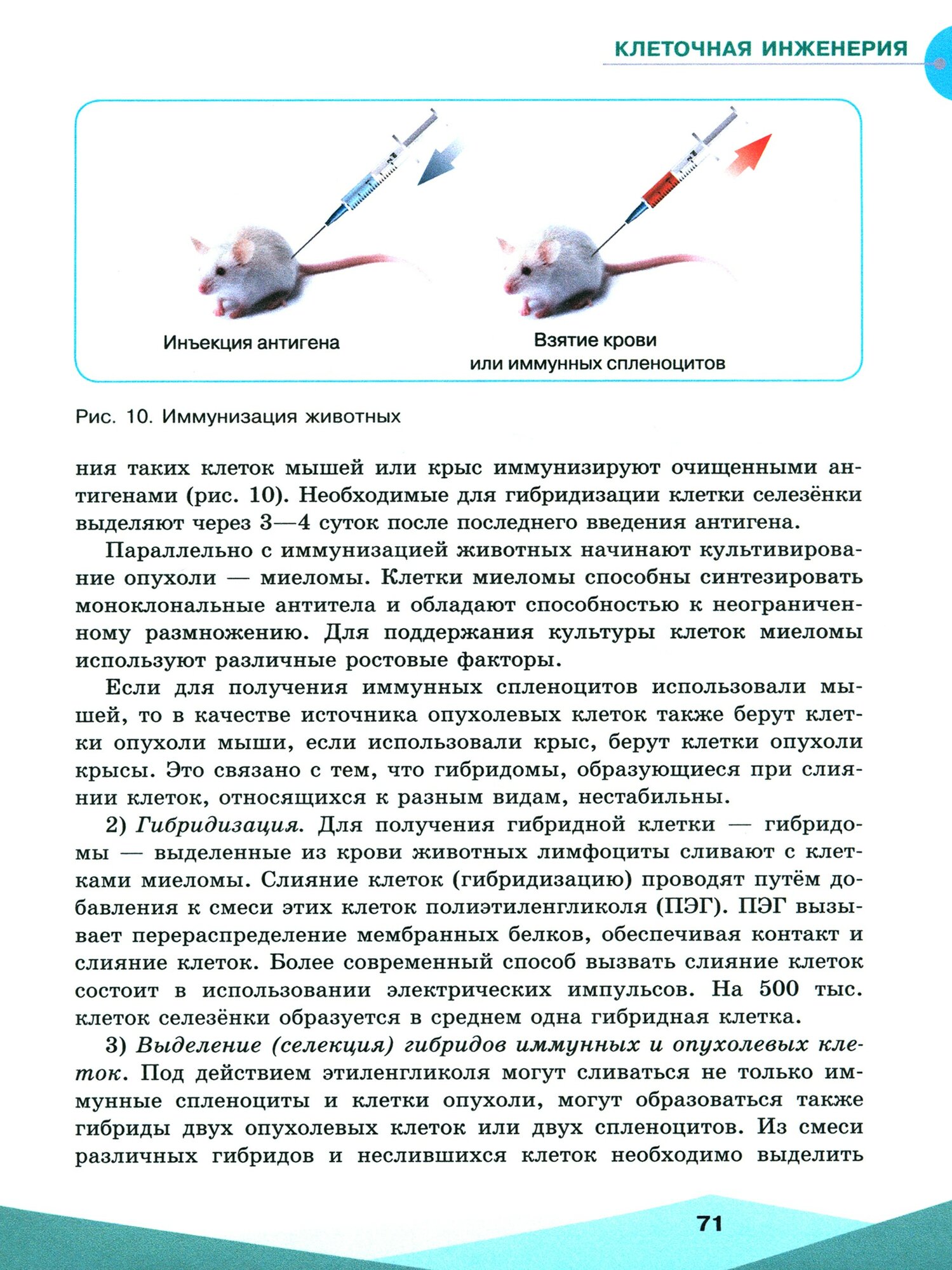 КЛЕТОЧНАЯ ИНЖЕНЕРИЯ

Инъекция антигена

Взятие крови или иммунных спленоцитов

Рис. 10. Иммунизация животных

ния таких клеток мышей или крыс иммунизируют очищенными антигенами (рис. 10). Необходимые для гибридизации клетки селезёнки выделяют через 3—4 суток после последнего введения антигена.

Параллельно с иммунизацией животных начинают культивирование опухоли — миеломы. Клетки миеломы способны синтезировать моноклональные антитела и обладают способностью к неограниченному размножению. Для поддержания культуры клеток миеломы используют различные ростовые факторы.

Если для получения иммунных спленоцитов использовали мышей, то в качестве источника опухолевых клеток также берут клетки опухоли мыши, если использовали крыс, берут клетки опухоли крысы. Это связано с тем, что гибридомы, образующиеся при слиянии клеток, относящихся к разным видам, нестабильны.

2) Гибридизация. Для получения гибридной клетки — гибридомы — выделенные из крови животных лимфоциты сливают с клетками миеломы. Слияние клеток (гибридизацию) проводят путём добавления к смеси этих клеток полиэтиленгликоля (ПЭГ). ПЭГ вызывает перераспределение мембранных белков, обеспечивая контакт и слияние клеток. Более современный способ вызвать слияние клеток состоит в использовании электрических импульсов. На 500 тыс. клеток селезёнки образуется в среднем одна гибридная клетка.

3) Выделение (селекция) гибридов иммунных и опухолевых клеток. Под действием этиленгликоля могут сливаться не только иммунные спленоциты и клетки опухоли, могут образоваться также гибриды двух опухолевых клеток или двух спленоцитов. Из смеси различных гибридов и неслившихся клеток необходимо выделить

71